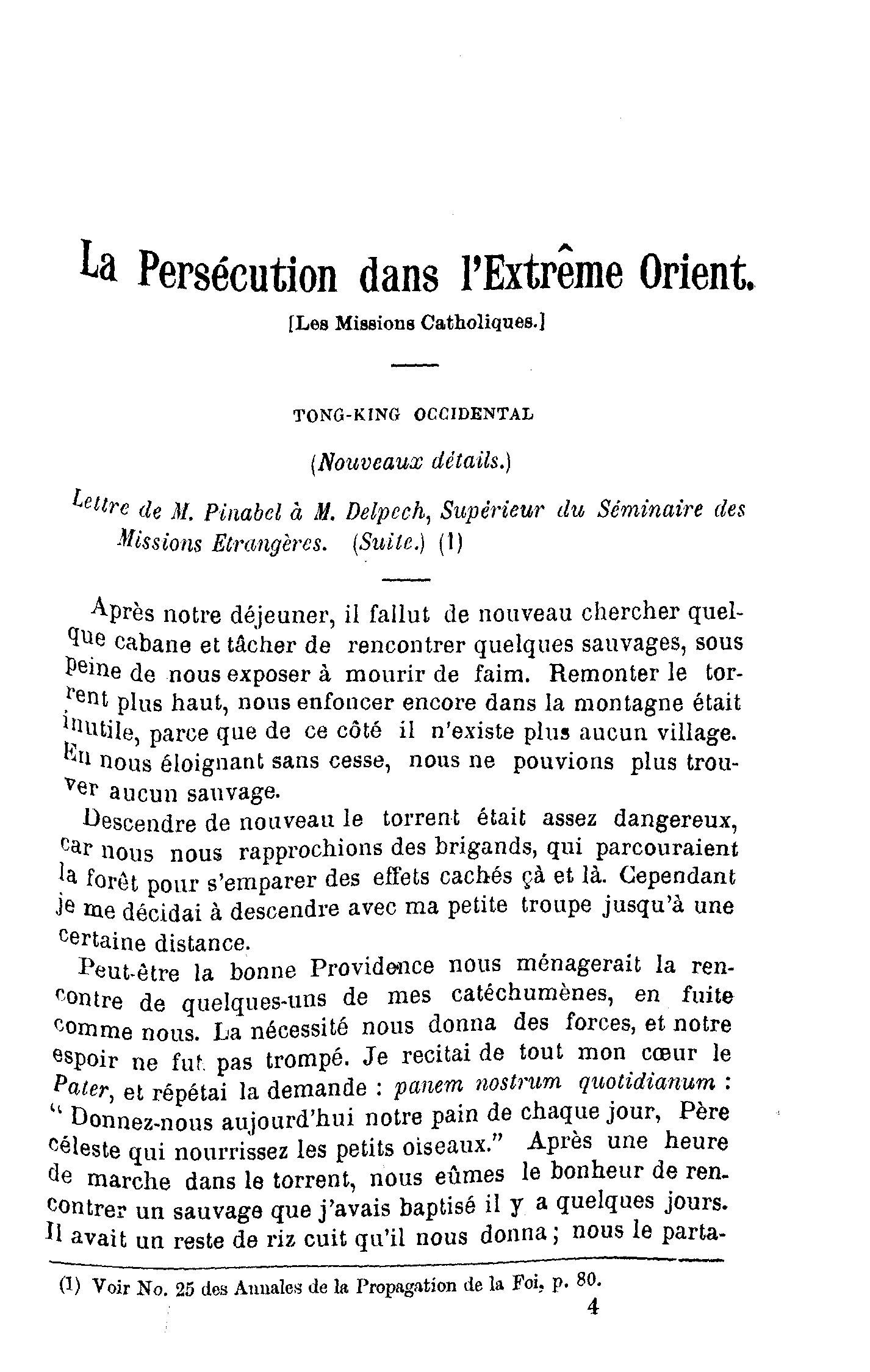 La Persécution dans l'Extrême Orient.

[Les Missions Catholiques.]

TONG-KING OCCIDENTAL

(Nouveaux détails.)

Lettre de M. Pinabel à M. Delpech, Supérieur du Séminaire des Missions Etrangères. (Suite.) (1)

Après notre déjeuner, il fallut de nouveau chercher quelque cabane et tâcher de rencontrer quelques sauvages, sous peine de nous exposer à mourir de faim. Remonter le torrent plus haut, nous enfoncer encore dans la montagne était inutile, parce que de ce côté il n'existe plus aucun village. En nous éloignant sans cesse, nous ne pouvions plus trouver aucun sauvage.

Descendre de nouveau le torrent était assez dangereux, car nous nous rapprochions des brigands, qui parcouraient la forêt pour s'emparer des effets cachés çà et là. Cependant je me décidai à descendre avec ma petite troupe jusqu'à une certaine distance.

Peut-être la bonne Providence nous ménagerait la rencontre de quelques-uns de mes catéchumènes, en fuite comme nous. La nécessité nous donna des forces, et notre espoir ne fut pas trompé. Je recitai de tout mon cœur le Pater, et répétai la demande : panem nostrum quotidianum : " Donnez-nous aujourd'hui notre pain de chaque jour, Père céleste qui nourrissez les petits oiseaux." Après une heure de marche dans le torrent, nous eûmes le bonheur de rencontrer un sauvage que j'avais baptisé il y a quelques jours. Il avait un reste de riz cuit qu'il nous donna ; nous le parta-

(1) Voir No. 25 des Annales de la Propagation de la Foi, p. 80.

4